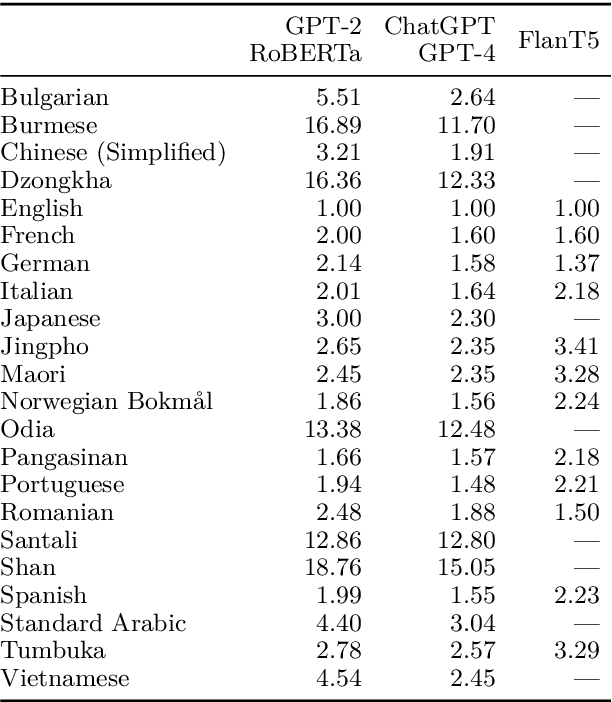 |  | GPT-2 RoBERTa | ChatGPT GPT-4 | FlanT5 |
|---|---|---|---|
| Bulgarian | 5.51 | 2.64 | — |
| Burmese | 16.89 | 11.70 | — |
| Chinese (Simplified) | 3.21 | 1.91 | — |
| Dzongkha | 16.36 | 12.33 | — |
| English | 1.00 | 1.00 | 1.00 |
| French | 2.00 | 1.60 | 1.60 |
| German | 2.14 | 1.58 | 1.37 |
| Italian | 2.01 | 1.64 | 2.18 |
| Japanese | 3.00 | 2.30 | — |
| Jingpho | 2.65 | 2.35 | 3.41 |
| Maori | 2.45 | 2.35 | 3.28 |
| Norwegian Bokmål | 1.86 | 1.56 | 2.24 |
| Odia | 13.38 | 12.48 | — |
| Pangasinan | 1.66 | 1.57 | 2.18 |
| Portuguese | 1.94 | 1.48 | 2.21 |
| Romanian | 2.48 | 1.88 | 1.50 |
| Santali | 12.86 | 12.80 | — |
| Shan | 18.76 | 15.05 | — |
| Spanish | 1.99 | 1.55 | 2.23 |
| Standard Arabic | 4.40 | 3.04 | — |
| Tumbuka | 2.78 | 2.57 | 3.29 |
| Vietnamese | 4.54 | 2.45 | — |